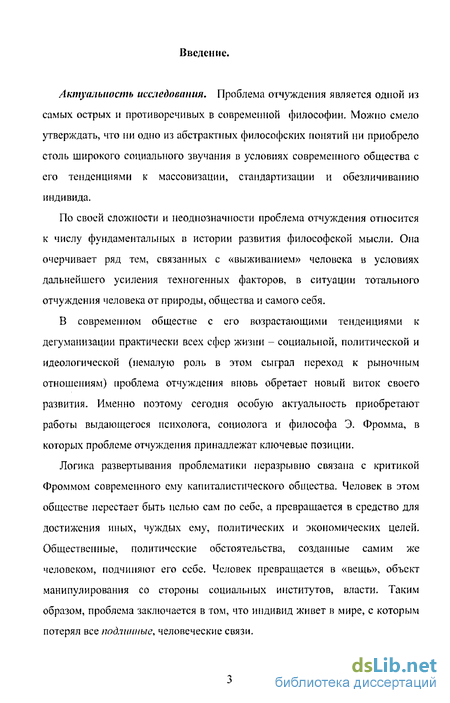 Введение.

Актуальность исследования. Проблема отчуждения является одной из самых острых и противоречивых в современной философии. Можно смело утверждать, что ни одно из абстрактных философских понятий ни приобрело столь широкого социального звучания в условиях современного общества с его тенденциями к массовизации, стандартизации и обезличиванию индивида.

По своей сложности и неоднозначности проблема отчуждения относится к числу фундаментальных в истории развития философской мысли. Она очерчивает ряд тем, связанных с «выживанием» человека в условиях дальнейшего усиления техногенных факторов, в ситуации тотального отчуждения человека от природы, общества и самого себя.

В современном обществе с его возрастающими тенденциями к дегуманизации практически всех сфер жизни – социальной, политической и идеологической (немалую роль в этом сыграл переход к рыночным отношениям) проблема отчуждения вновь обретает новый виток своего развития. Именно поэтому сегодня особую актуальность приобретают работы выдающегося психолога, социолога и философа Э. Фромма, в которых проблеме отчуждения принадлежат ключевые позиции.

Логика развертывания проблематики неразрывно связана с критикой Фроммом современного ему капиталистического общества. Человек в этом обществе перестает быть целью сам по себе, а превращается в средство для достижения иных, чуждых ему, политических и экономических целей. Общественные, политические обстоятельства, созданные самим же человеком, подчиняют его себе. Человек превращается в «вещь», объект манипулирования со стороны социальных институтов, власти. Таким образом, проблема заключается в том, что индивид живет в мире, с которым потерял все подлинные, человеческие связи.

3

dsLib.net
библиотека диссертаций